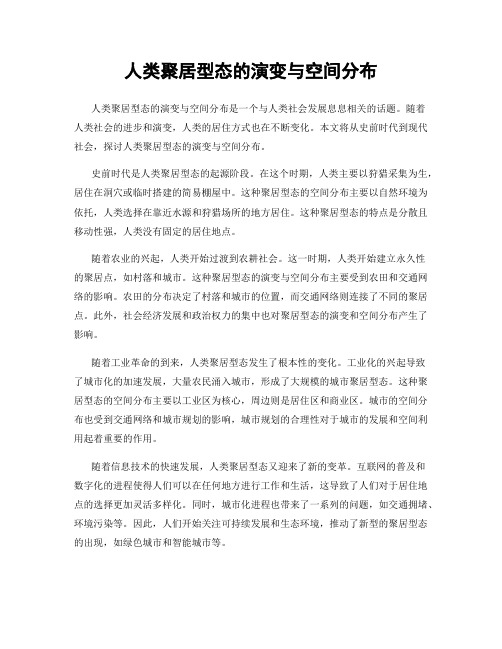 人类聚居型态的演变与空间分布

人类聚居型态的演变与空间分布是一个与人类社会发展息息相关的话题。随着人类社会的进步和演变，人类的居住方式也在不断变化。本文将从史前时代到现代社会，探讨人类聚居型态的演变与空间分布。

史前时代是人类聚居型态的起源阶段。在这个时期，人类主要以狩猎采集为生，居住在洞穴或临时搭建的简易棚屋中。这种聚居型态的空间分布主要以自然环境为依托，人类选择在靠近水源和狩猎场所的地方居住。这种聚居型态的特点是分散且移动性强，人类没有固定的居住地点。

随着农业的兴起，人类开始过渡到农耕社会。这一时期，人类开始建立永久性的聚居点，如村落和城市。这种聚居型态的演变与空间分布主要受到农田和交通网络的影响。农田的分布决定了村落和城市的位置，而交通网络则连接了不同的聚居点。此外，社会经济发展和政治权力的集中也对聚居型态的演变和空间分布产生了影响。

随着工业革命的到来，人类聚居型态发生了根本性的变化。工业化的兴起导致了城市化的加速发展，大量农民涌入城市，形成了大规模的城市聚居型态。这种聚居型态的空间分布主要以工业区为核心，周边则是居住区和商业区。城市的空间分布也受到交通网络和城市规划的影响，城市规划的合理性对于城市的发展和空间利用起着重要的作用。

随着信息技术的快速发展，人类聚居型态又迎来了新的变革。互联网的普及和数字化的进程使得人们可以在任何地方进行工作和生活，这导致了人们对于居住地点的选择更加灵活多样化。同时，城市化进程也带来了一系列的问题，如交通拥堵、环境污染等。因此，人们开始关注可持续发展和生态环境，推动了新型的聚居型态的出现，如绿色城市和智能城市等。